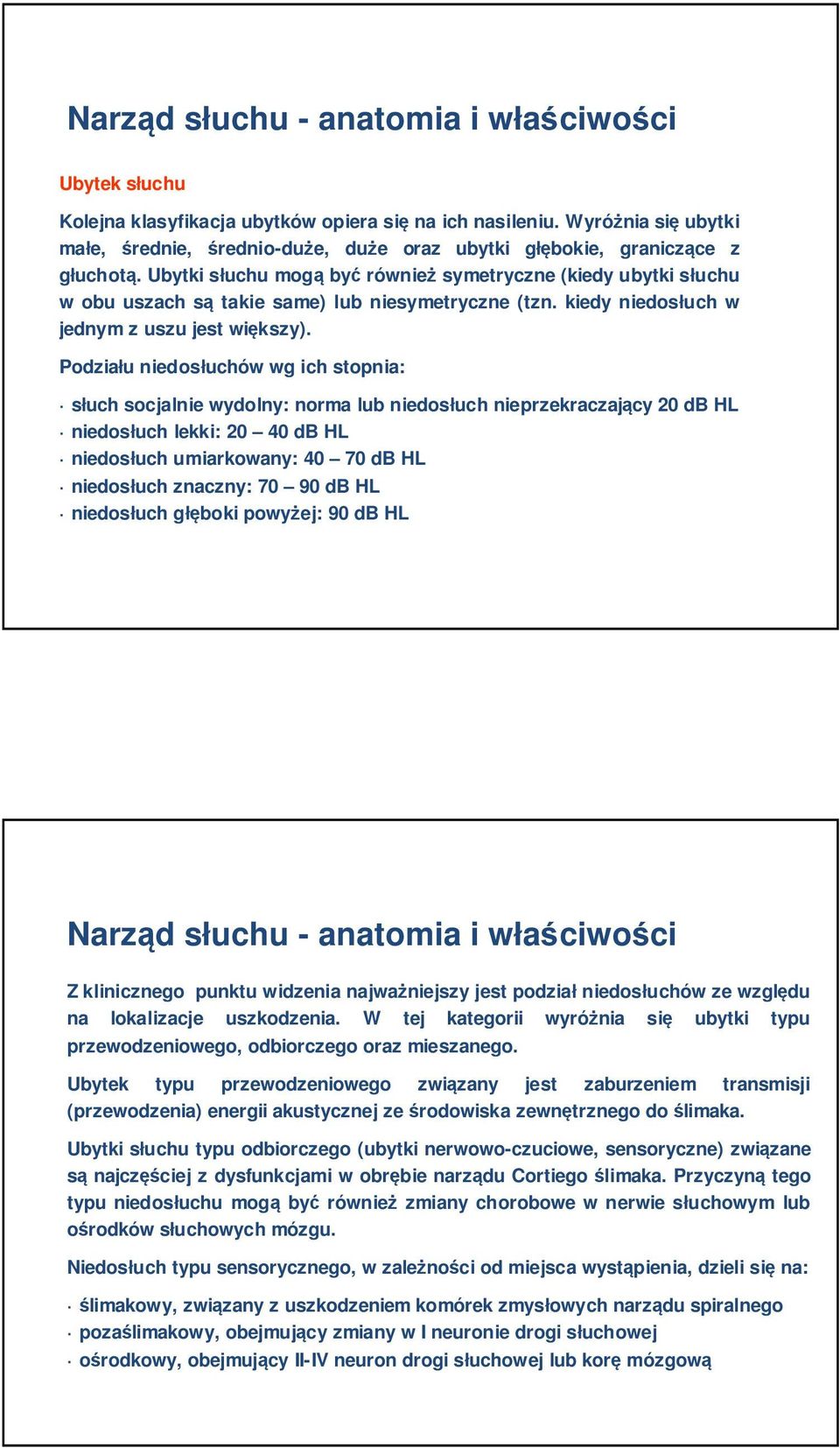 Narząd słuchu - anatomia i właściwości

Ubytek słuchu

Kolejna klasyfikacja ubytków opiera się na ich nasileniu. Wyróżnia się ubytki małe, średnie, średnio-duże, duże oraz ubytki głębokie, graniczące z głuchotą. Ubytki słuchu mogą być również symetryczne (kiedy ubytki słuchu w obu uszach są takie same) lub niesymetryczne (tzn. kiedy niedosłuch w jednym z uszu jest większy).

Podziału niedosłuchów wg ich stopnia:

· słuch socjalnie wydolny: norma lub niedosłuch nieprzekraczający 20 dB HL
· niedosłuch lekki: 20 – 40 dB HL
· niedosłuch umiarkowany: 40 – 70 dB HL
· niedosłuch znaczny: 70 – 90 dB HL
· niedosłuch głęboki powyżej: 90 dB HL

Narząd słuchu - anatomia i właściwości

Z klinicznego punktu widzenia najważniejszy jest podział niedosłuchów ze względu na lokalizacje uszkodzenia. W tej kategorii wyróżnia się ubytki typu przewodzeniowego, odbiorczego oraz mieszanego.

Ubytek typu przewodzeniowego związany jest zaburzeniem transmisji (przewodzenia) energii akustycznej ze środowiska zewnętrznego do ślimaka.

Ubytki słuchu typu odbiorczego (ubytki nerwowo-czuciowe, sensoryczne) związane są najczęściej z dysfunkcjami w obrębie narządu Cortiego ślimaka. Przyczyną tego typu niedosłuchu mogą być również zmiany chorobowe w nerwie słuchowym lub ośrodków słuchowych mózgu.

Niedosłuch typu sensorycznego, w zależności od miejsca wystąpienia, dzieli się na:

· ślimakowy, związany z uszkodzeniem komórek zmysłowych narządu spiralnego
· pozaślimakowy, obejmujący zmiany w I neuronie drogi słuchowej
· ośrodkowy, obejmujący II-IV neuron drogi słuchowej lub korę mózgową